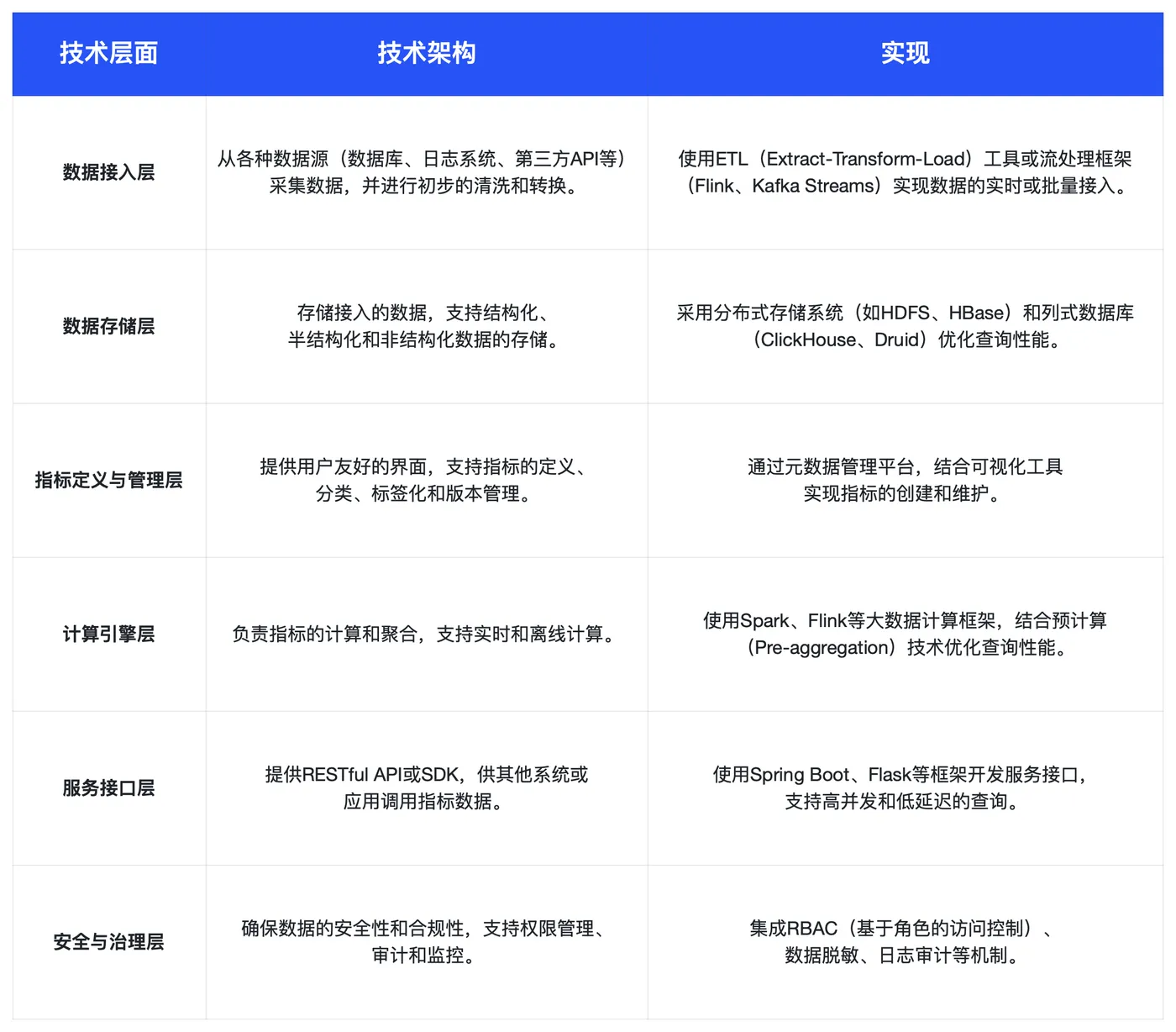 | 技术层面 | 技术架构 | 实现 |
|---|---|---|
| 数据接入层 | 从各种数据源（数据库、日志系统、第三方API等）采集数据，并进行初步的清洗和转换。 | 使用ETL（Extract-Transform-Load）工具或流处理框架（Flink、Kafka Streams）实现数据的实时或批量接入。 |
| 数据存储层 | 存储接入的数据，支持结构化、半结构化和非结构化数据的存储。 | 采用分布式存储系统（如HDFS、HBase）和列式数据库（ClickHouse、Druid）优化查询性能。 |
| 指标定义与管理层 | 提供用户友好的界面，支持指标的定义、分类、标签化和版本管理。 | 通过元数据管理平台，结合可视化工具实现指标的创建和维护。 |
| 计算引擎层 | 负责指标的计算和聚合，支持实时和离线计算。 | 使用Spark、Flink等大数据计算框架，结合预计算（Pre-aggregation）技术优化查询性能。 |
| 服务接口层 | 提供RESTful API或SDK，供其他系统或应用调用指标数据。 | 使用Spring Boot、Flask等框架开发服务接口，支持高并发和低延迟的查询。 |
| 安全与治理层 | 确保数据的安全性和合规性，支持权限管理、审计和监控。 | 集成RBAC（基于角色的访问控制）、数据脱敏、日志审计等机制。 |